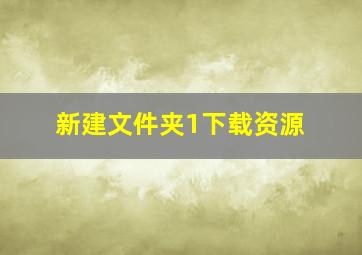 新建文件夹1下载资源